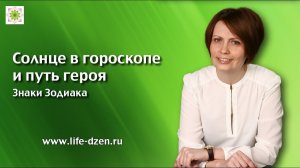 Солнце в гороскопе и путь героя

Знаки Зодиака

www.life-dzen.ru